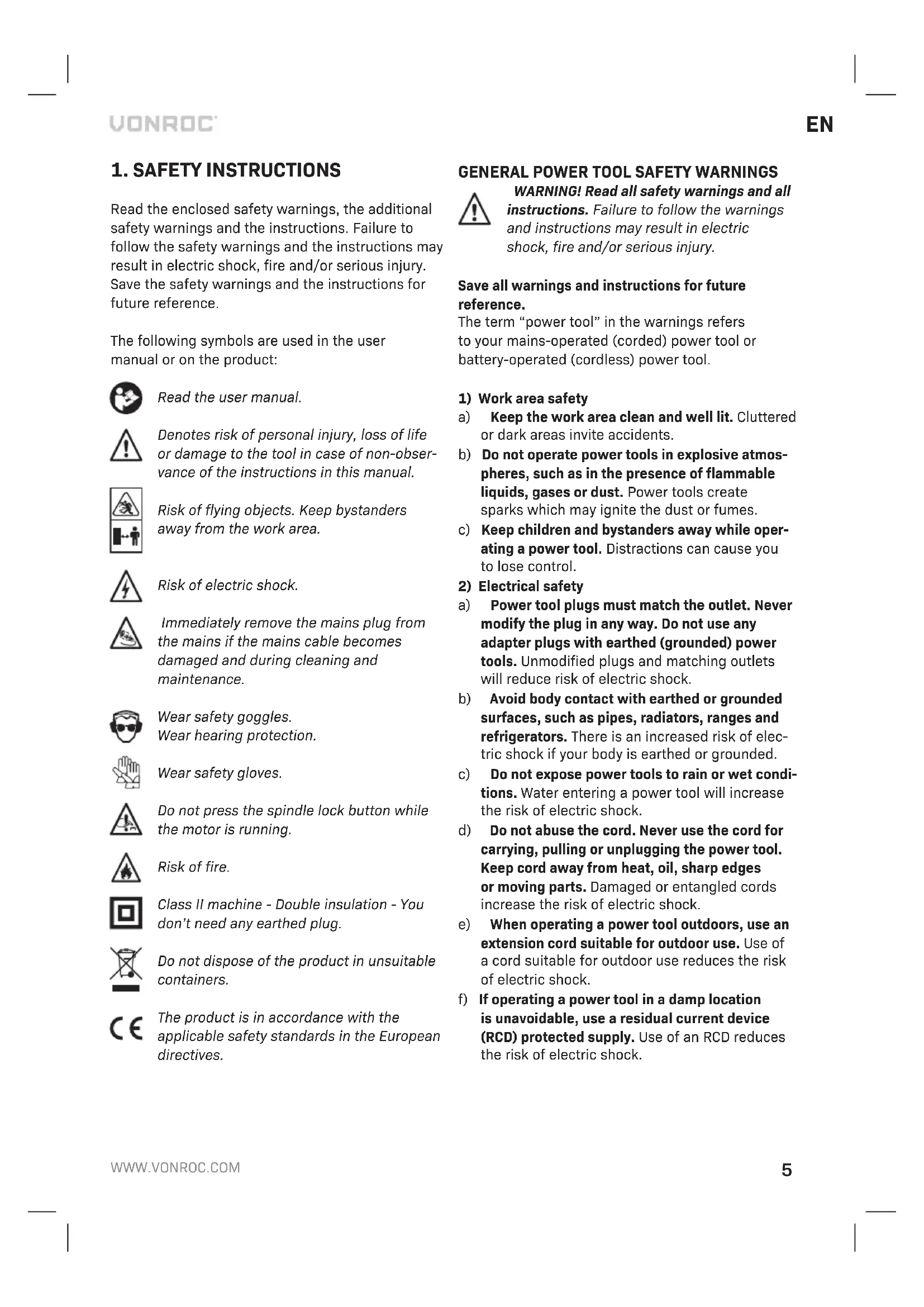 VONROC

EN

1. SAFETY INSTRUCTIONS

Read the enclosed safety warnings, the additional safety warnings and the instructions. Failure to follow the safety warnings and the instructions may result in electric shock, fire and/or serious injury. Save the safety warnings and the instructions for future reference.

The following symbols are used in the user manual or on the product:

Read the user manual.

Denotes risk of personal injury, loss of life or damage to the tool in case of non-observance of the instructions in this manual.

Risk of flying objects. Keep bystanders away from the work area.

Risk of electric shock.

Immediately remove the mains plug from the mains if the mains cable becomes damaged and during cleaning and maintenance.

Wear safety goggles.
Wear hearing protection.

Wear safety gloves.

Do not press the spindle lock button while the motor is running.

Risk of fire.

Class II machine - Double insulation - You don't need any earthed plug.

Do not dispose of the product in unsuitable containers.

The product is in accordance with the applicable safety standards in the European directives.

GENERAL POWER TOOL SAFETY WARNINGS

WARNING! Read all safety warnings and all instructions. Failure to follow the warnings and instructions may result in electric shock, fire and/or serious injury.

Save all warnings and instructions for future reference.
The term "power tool" in the warnings refers to your mains-operated (corded) power tool or battery-operated (cordless) power tool.

1) Work area safety
a) Keep the work area clean and well lit. Cluttered or dark areas invite accidents.
b) Do not operate power tools in explosive atmospheres, such as in the presence of flammable liquids, gases or dust. Power tools create sparks which may ignite the dust or fumes.
c) Keep children and bystanders away while operating a power tool. Distractions can cause you to lose control.
2) Electrical safety
a) Power tool plugs must match the outlet. Never modify the plug in any way. Do not use any adapter plugs with earthed (grounded) power tools. Unmodified plugs and matching outlets will reduce risk of electric shock.
b) Avoid body contact with earthed or grounded surfaces, such as pipes, radiators, ranges and refrigerators. There is an increased risk of electric shock if your body is earthed or grounded.
c) Do not expose power tools to rain or wet conditions. Water entering a power tool will increase the risk of electric shock.
d) Do not abuse the cord. Never use the cord for carrying, pulling or unplugging the power tool. Keep cord away from heat, oil, sharp edges or moving parts. Damaged or entangled cords increase the risk of electric shock.
e) When operating a power tool outdoors, use an extension cord suitable for outdoor use. Use of a cord suitable for outdoor use reduces the risk of electric shock.
f) If operating a power tool in a damp location is unavoidable, use a residual current device (RCD) protected supply. Use of an RCD reduces the risk of electric shock.

WWW.VONROC.COM

5